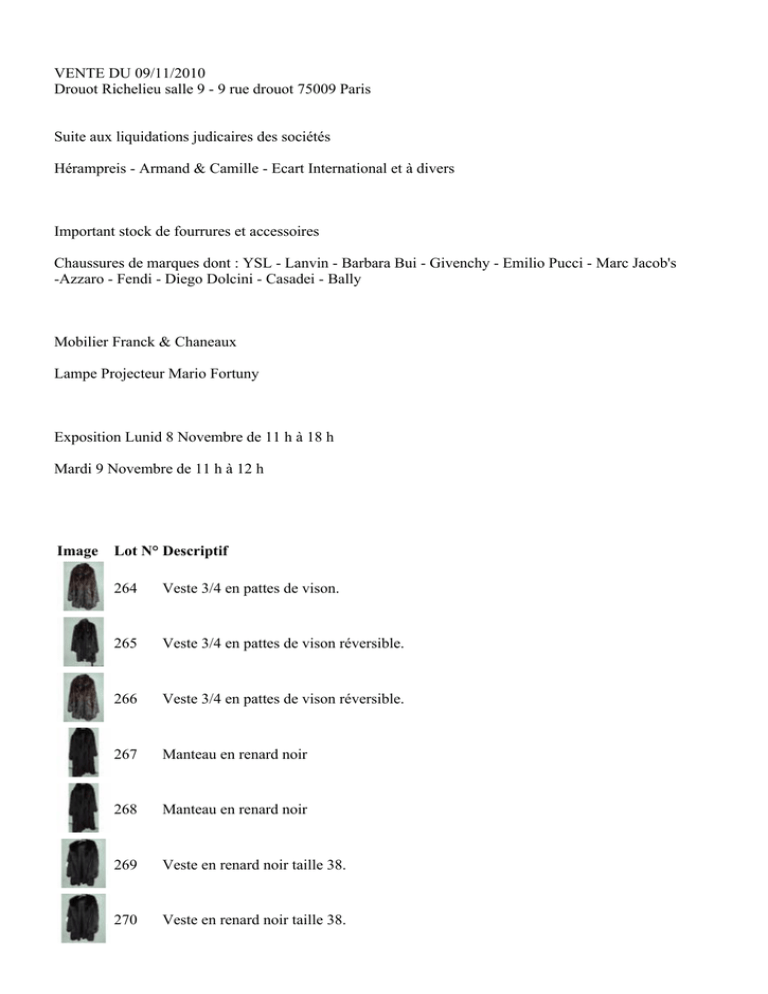 VENTE DU 09/11/2010
Drouot Richelieu salle 9 - 9 rue drouot 75009 Paris

Suite aux liquidations judicaires des sociétés

Hérampreis - Armand & Camille - Ecart International et à divers

Important stock de fourrures et accessoires

Chaussures de marques dont : YSL - Lanvin - Barbara Bui - Givenchy - Emilio Pucci - Marc Jacob's -Azzaro - Fendi - Diego Dolcini - Casadei - Bally

Mobilier Franck & Chaneaux

Lampe Projecteur Mario Fortuny

Exposition Lunid 8 Novembre de 11 h à 18 h

Mardi 9 Novembre de 11 h à 12 h

| Image | Lot N° | Descriptif |
|---|---|---|
| | 264 | Veste 3/4 en pattes de vison. |
| | 265 | Veste 3/4 en pattes de vison réversible. |
| | 266 | Veste 3/4 en pattes de vison réversible. |
| | 267 | Manteau en renard noir |
| | 268 | Manteau en renard noir |
| | 269 | Veste en renard noir taille 38. |
| | 270 | Veste en renard noir taille 38. |